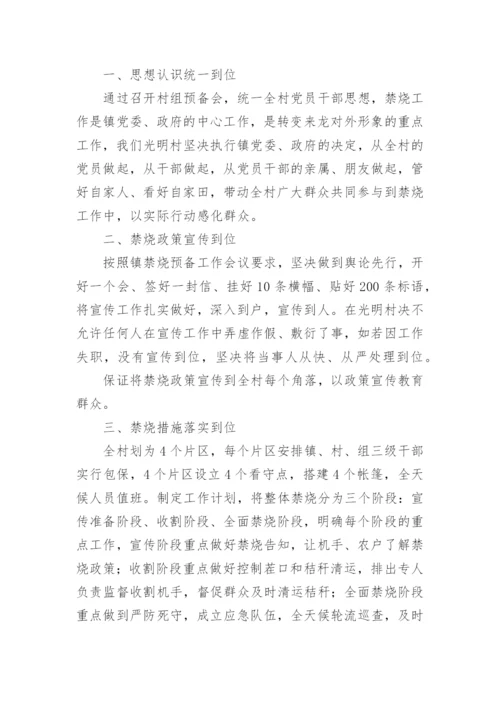 一、思想认识统一到位

通过召开村组预备会，统一全村党员干部思想，禁烧工作是镇党委、政府的中心工作，是转变来龙对外形象的重点工作，我们光明村坚决执行镇党委、政府的决定，从全村的党员做起，从干部做起，从党员干部的亲属、朋友做起，管好自家人、看好自家田，带动全村广大群众共同参与到禁烧工作中，以实际行动感化群众。

二、禁烧政策宣传到位

按照镇禁烧预备工作会议要求，坚决做到舆论先行，开好一个会、签好一封信、挂好10条横幅、贴好200条标语，将宣传工作扎实做好，深入到户，宣传到人。在光明村决不允许任何人在宣传工作中弄虚作假、敷衍了事，如若因工作失职，没有宣传到位，坚决将当事人从快、从严处理到位。

保证将禁烧政策宣传到全村每个角落，以政策宣传教育群众。

三、禁烧措施落实到位

全村划为4个片区，每个片区安排镇、村、组三级干部实行包保，4个片区设立4个看守点，搭建4个帐篷，全天候人员值班。制定工作计划，将整体禁烧分为三个阶段：宣传准备阶段、收割阶段、全面禁烧阶段，明确每个阶段的重点工作，宣传阶段重点做好禁烧告知，让机手、农户了解禁烧政策；收割阶段重点做好控制茬口和秸秆清运，排出专人负责监督收割机手，督促群众及时清运秸秆；全面禁烧阶段重点做到严防死守，成立应急队伍，全天候轮流巡查，及时